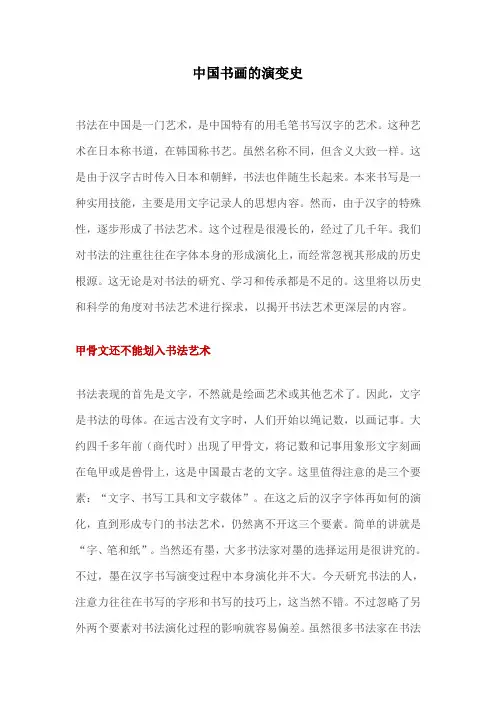 中国书画的演变史

书法在中国是一门艺术，是中国特有的用毛笔书写汉字的艺术。这种艺术在日本称书道，在韩国称书艺。虽然名称不同，但含义大致一样。这是由于汉字古时传入日本和朝鲜，书法也伴随生长起来。本来书写是一种实用技能，主要是用文字记录人的思想内容。然而，由于汉字的特殊性，逐步形成了书法艺术。这个过程是很漫长的，经过了几千年。我们对书法的注重往往在字体本身的形成演化上，而经常忽视其形成的历史根源。这无论是对书法的研究、学习和传承都是不足的。这里将以历史和科学的角度对书法艺术进行探求，以揭开书法艺术更深层的内容。

甲骨文还不能划入书法艺术

书法表现的首先是文字，不然就是绘画艺术或其他艺术了。因此，文字是书法的母体。在远古没有文字时，人们开始以绳记数，以画记事。大约四千多年前（商代时）出现了甲骨文，将记数和记事用象形文字刻画在龟甲或是兽骨上，这是中国最古老的文字。这里值得注意的是三个要素：“文字、书写工具和文字载体”。在这之后的汉字字体再如何的演化，直到形成专门的书法艺术，仍然离不开这三个要素。简单的讲就是“字、笔和纸”。当然还有墨，大多书法家对墨的选择运用是很讲究的。不过，墨在汉字书写演变过程中本身演化并不大。今天研究书法的人，注意力往往在书写的字形和书写的技巧上，这当然不错。不过忽略了另外两个要素对书法演化过程的影响就容易偏差。虽然很多书法家在书法